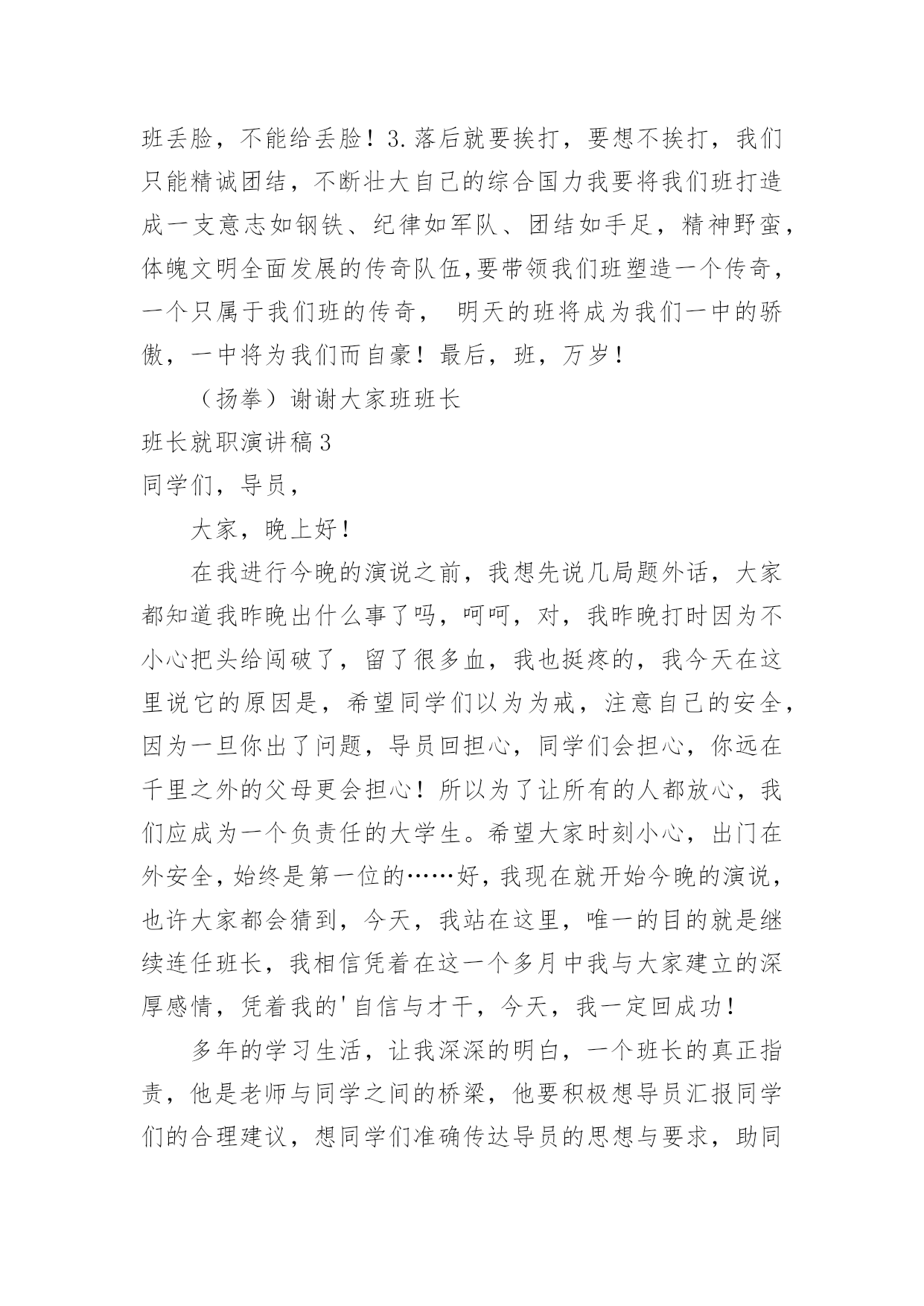 班丢脸，不能给丢脸！3.落后就要挨打，要想不挨打，我们只能精诚团结，不断壮大自己的综合国力我要将我们班打造成一支意志如钢铁、纪律如军队、团结如手足，精神野蛮，体魄文明全面发展的传奇队伍,要带领我们班塑造一个传奇，一个只属于我们班的传奇， 明天的班将成为我们一中的骄傲，一中将为我们而自豪！最后，班，万岁！

（扬拳）谢谢大家班班长

班长就职演讲稿3

同学们，导员，

大家，晚上好！

在我进行今晚的演说之前，我想先说几局题外话，大家都知道我昨晚出什么事了吗，呵呵，对，我昨晚打时因为不小心把头给闯破了，留了很多血，我也挺疼的，我今天在这里说它的原因是，希望同学们以为为戒，注意自己的安全，因为一旦你出了问题，导员回担心，同学们会担心，你远在千里之外的父母更会担心！所以为了让所有的人都放心，我们应成为一个负责任的大学生。希望大家时刻小心，出门在外安全，始终是第一位的……好，我现在就开始今晚的演说，也许大家都会猜到，今天，我站在这里，唯一的目的就是继续连任班长，我相信凭着在这一个多月中我与大家建立的深厚感情，凭着我的'自信与才干，今天，我一定回成功！

多年的学习生活，让我深深的明白，一个班长的真正指责，他是老师与同学之间的桥梁，他要积极想导员汇报同学们的合理建议，想同学们准确传达导员的思想与要求，助同